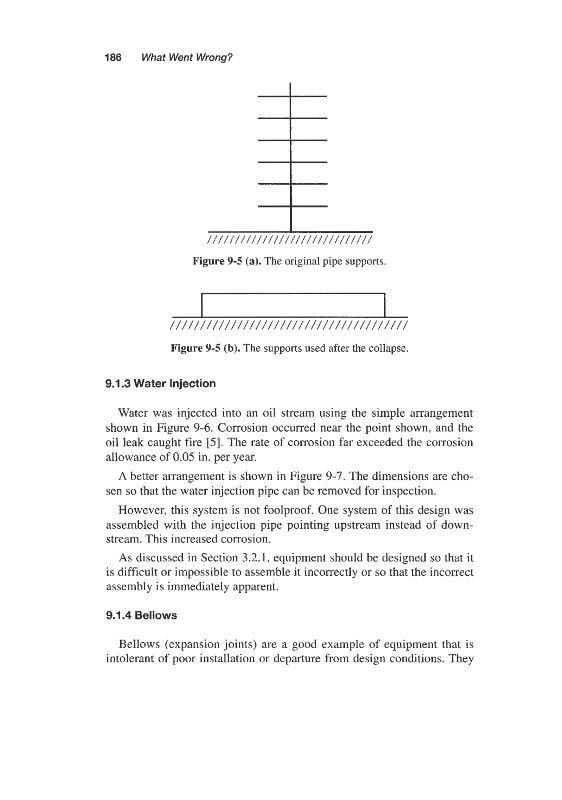 186 What Went Wrong?

Figure 9-5 (a). The original pipe supports.

Figure 9-5 (b). The supports used after the collapse.

9.1.3 Water Injection

Water was injected into an oil stream using the simple arrangement shown in Figure 9-6. Corrosion occurred near the point shown, and the oil leak caught fire [5]. The rate of corrosion far exceeded the corrosion allowance of 0.05 in. per year.

A better arrangement is shown in Figure 9-7. The dimensions are chosen so that the water injection pipe can be removed for inspection.

However, this system is not foolproof. One system of this design was assembled with the injection pipe pointing upstream instead of downstream. This increased corrosion.

As discussed in Section 3.2.1, equipment should be designed so that it is difficult or impossible to assemble it incorrectly or so that the incorrect assembly is immediately apparent.

9.1.4 Bellows

Bellows (expansion joints) are a good example of equipment that is intolerant of poor installation or departure from design conditions. They